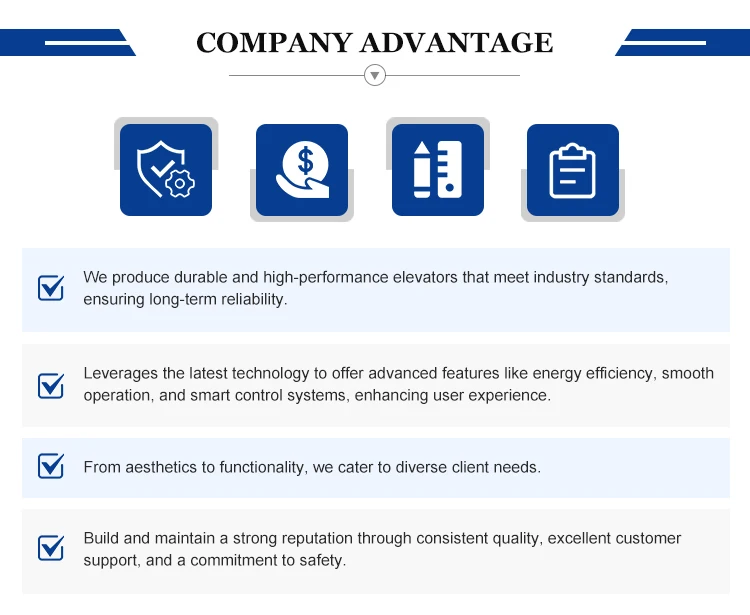 COMPANY ADVANTAGE

☑ We produce durable and high-performance elevators that meet industry standards, ensuring long-term reliability.

☑ Leverages the latest technology to offer advanced features like energy efficiency, smooth operation, and smart control systems, enhancing user experience.

☑ From aesthetics to functionality, we cater to diverse client needs.

☑ Build and maintain a strong reputation through consistent quality, excellent customer support, and a commitment to safety.